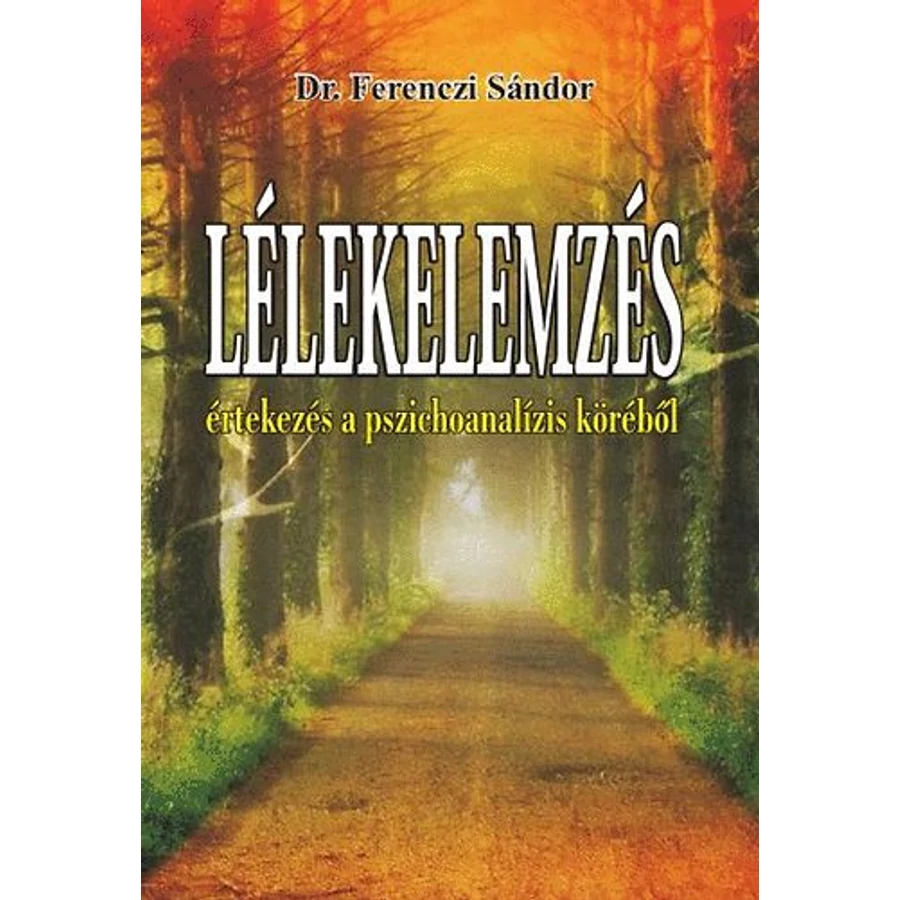 Dr. Ferenczi Sándor

LÉLEKELEMZÉS

értekezés a pszichoanalízis köréből